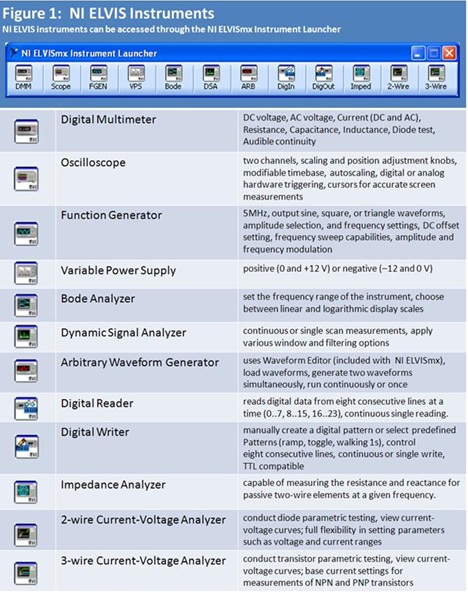 Figure 1: NI ELVIS Instruments

NI ELVIS instruments can be accessed through the NI ELVISmx Instrument Launcher

NI ELVISmx Instrument Launcher

DMM Scope FGEN VPS Bode DSA ARB DigIn DigOut Imped 2-Wire 3-Wire

| | | |
|---|---|---|
| | Digital Multimeter | DC voltage, AC voltage, Current (DC and AC), Resistance, Capacitance, Inductance, Diode test, Audible continuity |
| | Oscilloscope | two channels, scaling and position adjustment knobs, modifiable timebase, autoscaling, digital or analog hardware triggering, cursors for accurate screen measurements |
| | Function Generator | 5MHz, output sine, square, or triangle waveforms, amplitude selection, and frequency settings, DC offset setting, frequency sweep capabilities, amplitude and frequency modulation |
| | Variable Power Supply | positive (0 and +12 V) or negative (–12 and 0 V) |
| | Bode Analyzer | set the frequency range of the instrument, choose between linear and logarithmic display scales |
| | Dynamic Signal Analyzer | continuous or single scan measurements, apply various window and filtering options |
| | Arbitrary Waveform Generator | uses Waveform Editor (included with NI ELVISmx), load waveforms, generate two waveforms simultaneously, run continuously or once |
| | Digital Reader | reads digital data from eight consecutive lines at a time (0..7, 8..15, 16..23), continuous single reading. |
| | Digital Writer | manually create a digital pattern or select predefined Patterns (ramp, toggle, walking 1s), control eight consecutive lines, continuous or single write, TTL compatible |
| | Impedance Analyzer | capable of measuring the resistance and reactance for passive two-wire elements at a given frequency. |
| | 2-wire Current-Voltage Analyzer | conduct diode parametric testing, view current-voltage curves; full flexibility in setting parameters such as voltage and current ranges |
| | 3-wire Current-Voltage Analyzer | conduct transistor parametric testing, view current-voltage curves; base current settings for measurements of NPN and PNP transistors |